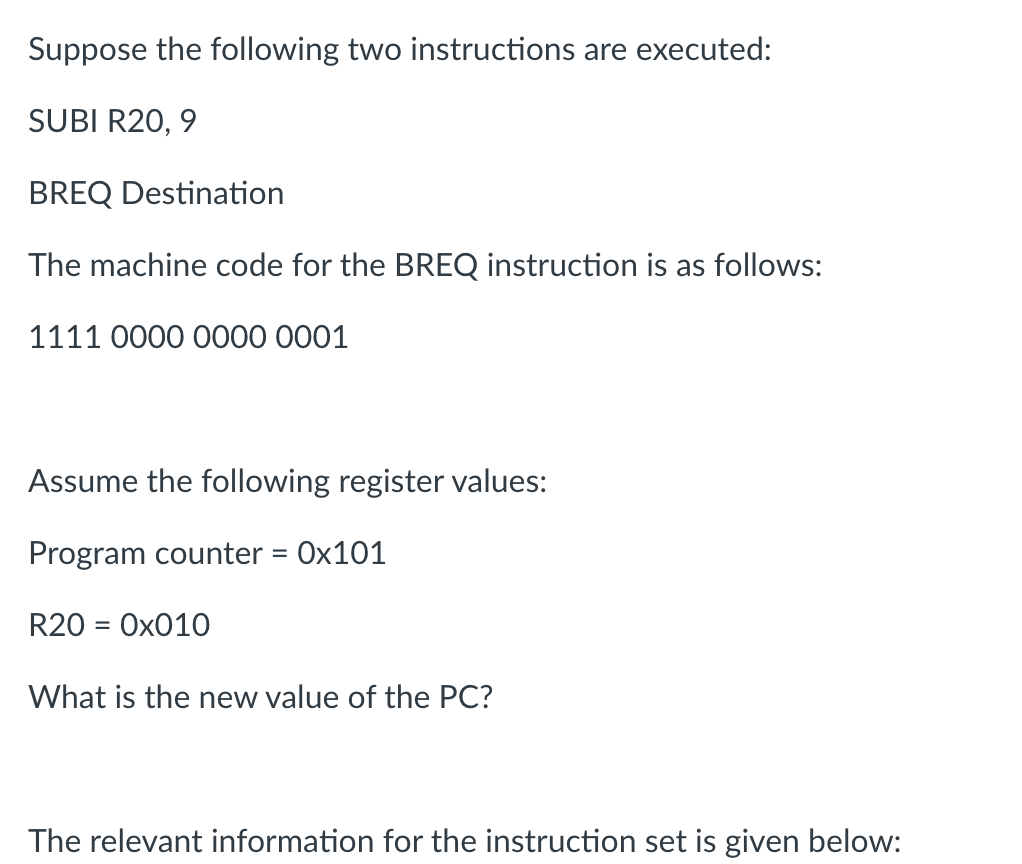 Suppose the following two instructions are executed:

SUBI R20, 9

BREQ Destination

The machine code for the BREQ instruction is as follows:

1111 0000 0000 0001

Assume the following register values:

Program counter = 0x101

R20 = 0x010

What is the new value of the PC?

The relevant information for the instruction set is given below: